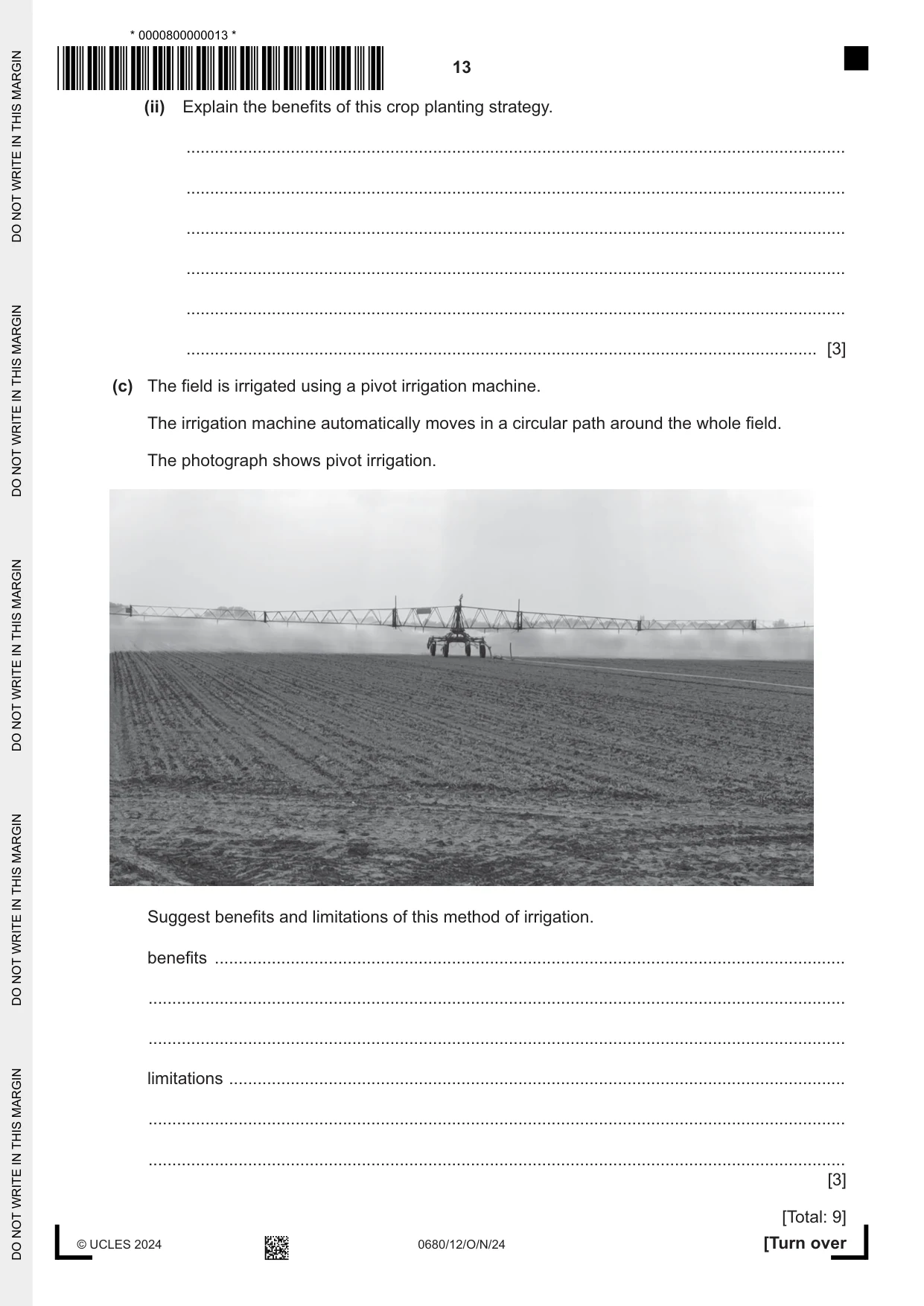 * 0000800000013 *

13

(ii) Explain the benefits of this crop planting strategy.

____

____

____

____

____

____ [3]

(c) The field is irrigated using a pivot irrigation machine.

The irrigation machine automatically moves in a circular path around the whole field.

The photograph shows pivot irrigation.

Suggest benefits and limitations of this method of irrigation.

benefits ____

____

____

limitations ____

____

____

[3]

[Total: 9]

© UCLES 2024

0680/12/O/N/24

[Turn over

DO NOT WRITE IN THIS MARGIN